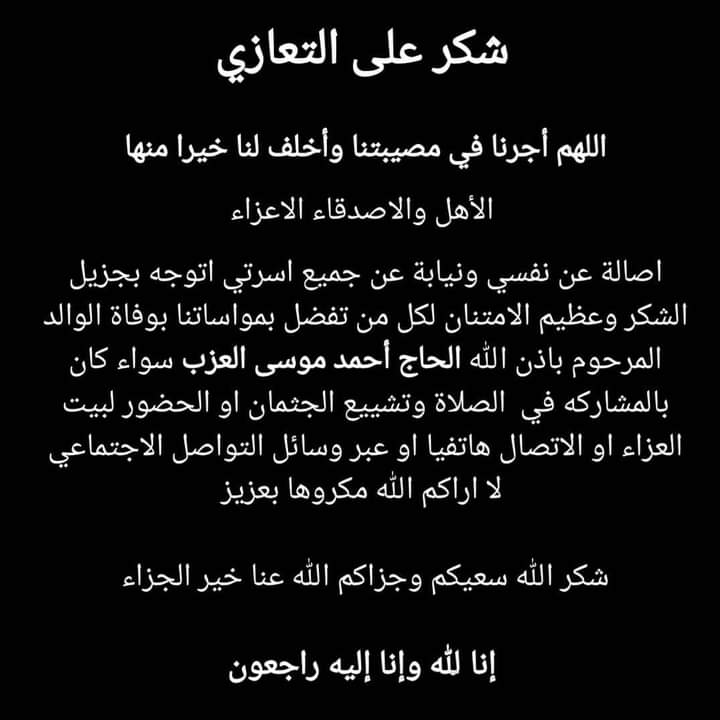 شكر على التعازي

اللهم أجرنا في مصيبتنا وأخلف لنا خيرا منها

الأهل والاصدقاء الاعزاء

اصالة عن نفسي ونيابة عن جميع اسرتي اتوجه بجزيل الشكر وعظيم الامتنان لكل من تفضل بمواساتنا بوفاة الوالد المرحوم باذن الله الحاج أحمد موسى العزب سواء كان بالمشاركه في الصلاة وتشييع الجثمان او الحضور لبيت العزاء او الاتصال هاتفيا او عبر وسائل التواصل الاجتماعي لا اراكم الله مكروها بعزيز

شكر الله سعيكم وجزاكم الله عنا خير الجزاء

إنا لله وإنا إليه راجعون